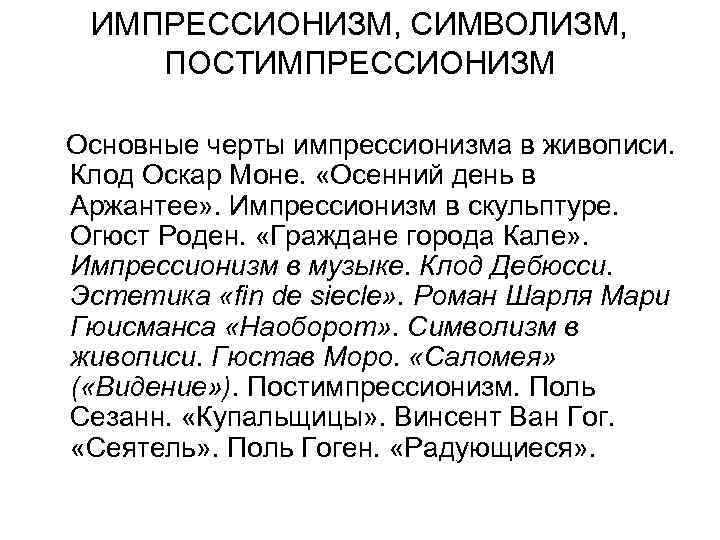 ИМПРЕССИОНИЗМ, СИМВОЛИЗМ, ПОСТИМПРЕССИОНИЗМ

Основные черты импрессионизма в живописи. Клод Оскар Моне. «Осенний день в Аржантее». Импрессионизм в скульптуре. Огюст Роден. «Граждане города Кале». Импрессионизм в музыке. Клод Дебюсси. Эстетика «fin de siecle». Роман Шарля Мари Гюисманса «Наоборот». Символизм в живописи. Гюстав Моро. «Саломея» («Видение»). Постимпрессионизм. Поль Сезанн. «Купальщицы». Винсент Ван Гог. «Сеятель». Поль Гоген. «Радующиеся».